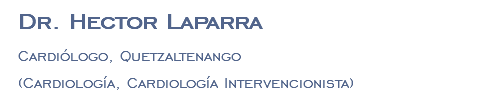 Dr. Hector Laparra

Cardiólogo, Quetzaltenango

(Cardiología, Cardiología Intervencionista)